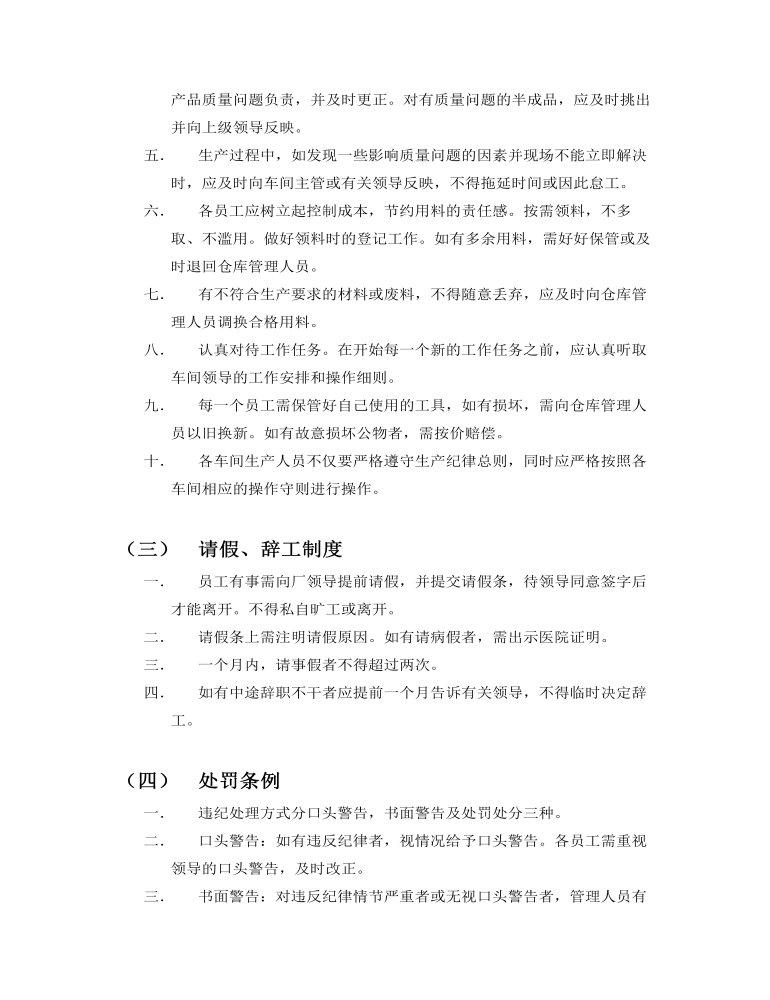 产品质量问题负责，并及时更正。对有质量问题的半成品，应及时挑出并向上级领导反映。

五．　生产过程中，如发现一些影响质量问题的因素并现场不能立即解决时，应及时向车间主管或有关领导反映，不得拖延时间或因此怠工。

六．　各员工应树立起控制成本，节约用料的责任感。按需领料，不多取、不滥用。做好领料时的登记工作。如有多余用料，需好好保管或及时退回仓库管理人员。

七．　有不符合生产要求的材料或废料，不得随意丢弃，应及时向仓库管理人员调换合格用料。

八．　认真对待工作任务。在开始每一个新的工作任务之前，应认真听取车间领导的工作安排和操作细则。

九．　每一个员工需保管好自己使用的工具，如有损坏，需向仓库管理人员以旧换新。如有故意损坏公物者，需按价赔偿。

十．　各车间生产人员不仅要严格遵守生产纪律总则，同时应严格按照各车间相应的操作守则进行操作。

（三）　请假、辞工制度

一．　员工有事需向厂领导提前请假，并提交请假条，待领导同意签字后才能离开。不得私自旷工或离开。

二．　请假条上需注明请假原因。如有请病假者，需出示医院证明。

三．　一个月内，请事假者不得超过两次。

四．　如有中途辞职不干者应提前一个月告诉有关领导，不得临时决定辞工。

（四）　处罚条例

一．　违纪处理方式分口头警告，书面警告及处罚处分三种。

二．　口头警告：如有违反纪律者，视情况给予口头警告。各员工需重视领导的口头警告，及时改正。

三．　书面警告：对违反纪律情节严重者或无视口头警告者，管理人员有